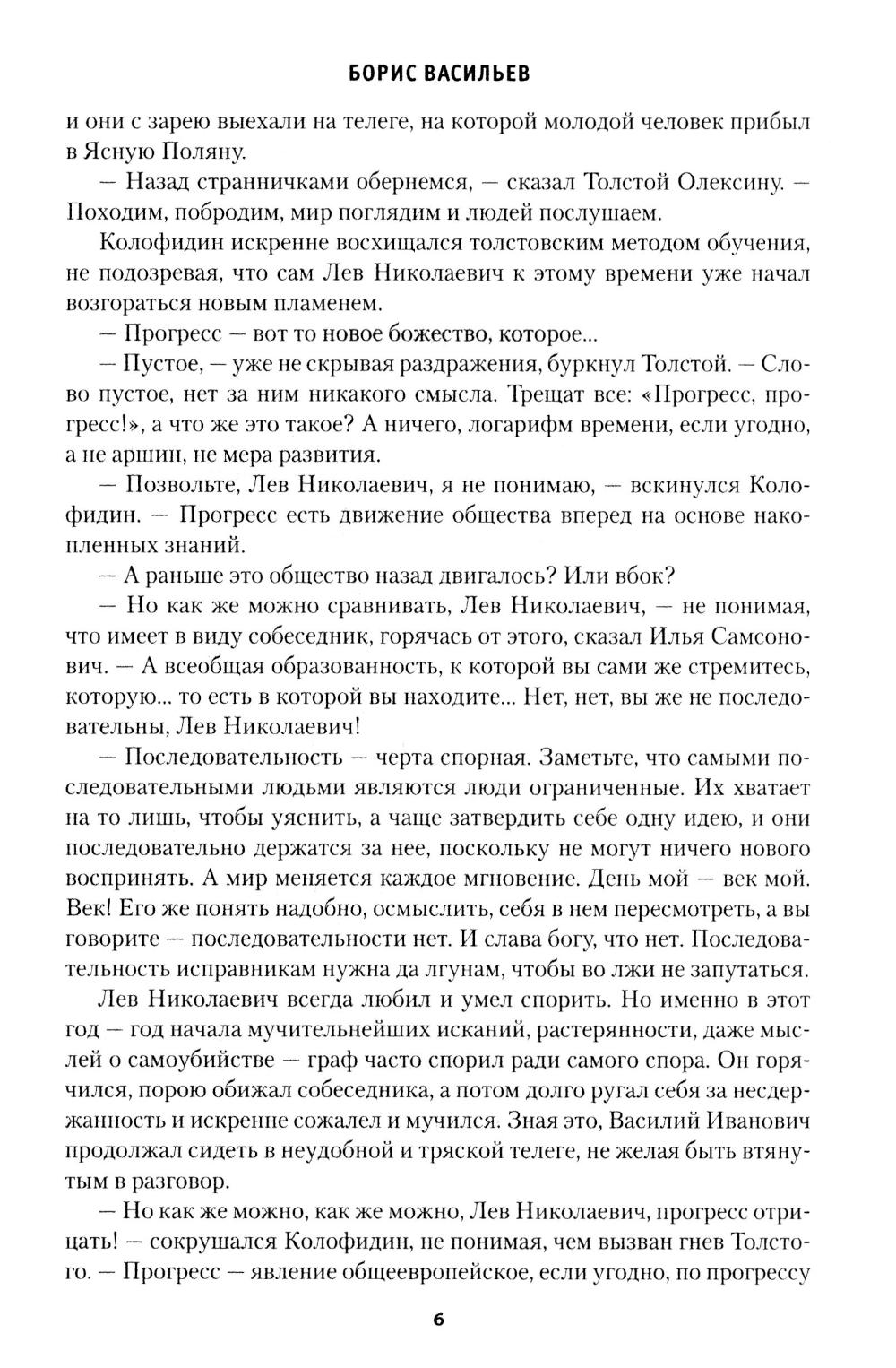 БОРИС ВАСИЛЬЕВ

и они с зарею выехали на телеге, на которой молодой человек прибыл в Ясную Поляну.

— Назад странничками обернемся, — сказал Толстой Олексину. — Походим, побродим, мир поглядим и людей послушаем.

Колофидин искренне восхищался толстовским методом обучения, не подозревая, что сам Лев Николаевич к этому времени уже начал возгораться новым пламенем.

— Прогресс — вот то новое божество, которое...

— Пустое, — уже не скрывая раздражения, буркнул Толстой. — Слово пустое, нет за ним никакого смысла. Трещат все: «Прогресс, прогресс!», а что же это такое? А ничего, логарифм времени, если угодно, а не аршин, не мера развития.

— Позвольте, Лев Николаевич, я не понимаю, — вскинулся Колофидин. — Прогресс есть движение общества вперед на основе накопленных знаний.

— А раньше это общество назад двигалось? Или вбок?

— Но как же можно сравнивать, Лев Николаевич, — не понимая, что имеет в виду собеседник, горячась от этого, сказал Илья Самсонович. — А всеобщая образованность, к которой вы сами же стремитесь, которую... то есть в которой вы находите... Нет, нет, вы же не последовательны, Лев Николаевич!

— Последовательность — черта спорная. Заметьте, что самыми последовательными людьми являются люди ограниченные. Их хватает на то лишь, чтобы уяснить, а чаще затвердить себе одну идею, и они последовательно держатся за нее, поскольку не могут ничего нового воспринять. А мир меняется каждое мгновение. День мой — век мой. Век! Его же понять надобно, осмыслить, себя в нем пересмотреть, а вы говорите — последовательности нет. И слава богу, что нет. Последовательность исправникам нужна да лгунам, чтобы во лжи не запутаться.

Лев Николаевич всегда любил и умел спорить. Но именно в этот год — год начала мучительнейших исканий, растерянности, даже мыслей о самоубийстве — граф часто спорил ради самого спора. Он горячился, порою обижал собеседника, а потом долго ругал себя за несдержанность и искренне сожалел и мучился. Зная это, Василий Иванович продолжал сидеть в неудобной и тряской телеге, не желая быть втянутым в разговор.

— Но как же можно, как же можно, Лев Николаевич, прогресс отрицать! — сокрушался Колофидин, не понимая, чем вызван гнев Толстого. — Прогресс — явление общеевропейское, если угодно, по прогрессу

6